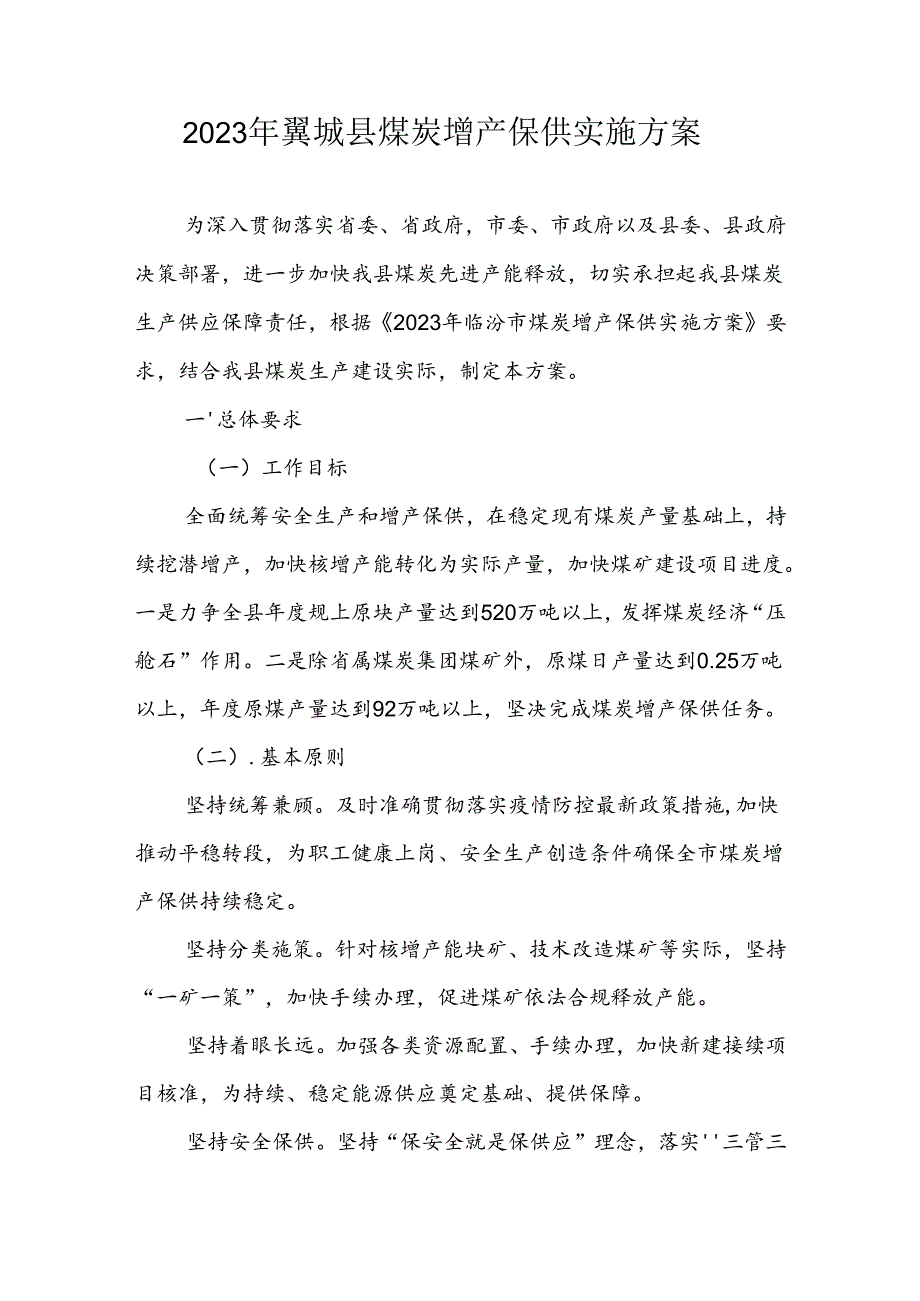 2023年翼城县煤炭增产保供实施方案

为深入贯彻落实省委、省政府，市委、市政府以及县委、县政府决策部署，进一步加快我县煤炭先进产能释放，切实承担起我县煤炭生产供应保障责任，根据《2023年临汾市煤炭增产保供实施方案》要求，结合我县煤炭生产建设实际，制定本方案。

一'总体要求

（一）工作目标

全面统筹安全生产和增产保供，在稳定现有煤炭产量基础上，持续挖潜增产，加快核增产能转化为实际产量，加快煤矿建设项目进度。一是力争全县年度规上原块产量达到520万吨以上，发挥煤炭经济“压舱石”作用。二是除省属煤炭集团煤矿外，原煤日产量达到0.25万吨以上，年度原煤产量达到92万吨以上，坚决完成煤炭增产保供任务。

（二）.基本原则

坚持统筹兼顾。及时准确贯彻落实疫情防控最新政策措施，加快推动平稳转段，为职工健康上岗、安全生产创造条件确保全市煤炭增产保供持续稳定。

坚持分类施策。针对核增产能块矿、技术改造煤矿等实际，坚持“一矿一策”，加快手续办理，促进煤矿依法合规释放产能。

坚持着眼长远。加强各类资源配置、手续办理，加快新建接续项目核准，为持续、稳定能源供应奠定基础、提供保障。

坚持安全保供。坚持“保安全就是保供应”理念，落实''三管三